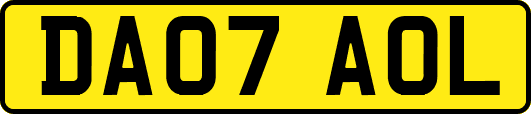 DA07 AOL